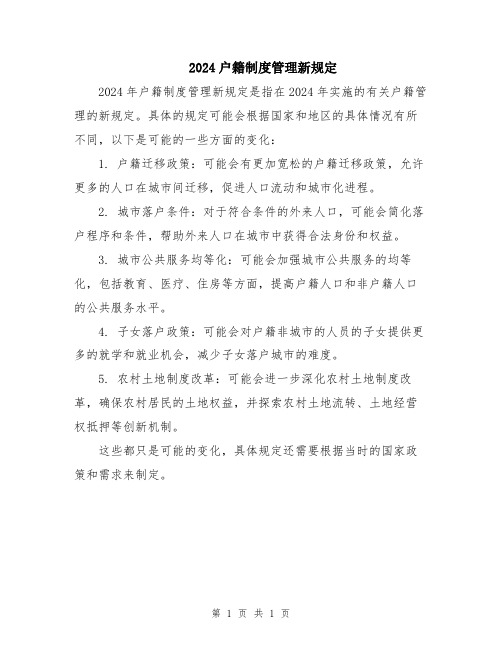 2024户籍制度管理新规定

2024年户籍制度管理新规定是指在2024年实施的有关户籍管理的新规定。具体的规定可能会根据国家和地区的具体情况有所不同，以下是可能的一些方面的变化：

1. 户籍迁移政策：可能会有更加宽松的户籍迁移政策，允许更多的人口在城市间迁移，促进人口流动和城市化进程。

2. 城市落户条件：对于符合条件的外来人口，可能会简化落户程序和条件，帮助外来人口在城市中获得合法身份和权益。

3. 城市公共服务均等化：可能会加强城市公共服务的均等化，包括教育、医疗、住房等方面，提高户籍人口和非户籍人口的公共服务水平。

4. 子女落户政策：可能会对户籍非城市的人员的子女提供更多的就学和就业机会，减少子女落户城市的难度。

5. 农村土地制度改革：可能会进一步深化农村土地制度改革，确保农村居民的土地权益，并探索农村土地流转、土地经营权抵押等创新机制。

这些都只是可能的变化，具体规定还需要根据当时的国家政策和需求来制定。

第 1 页 共 1 页